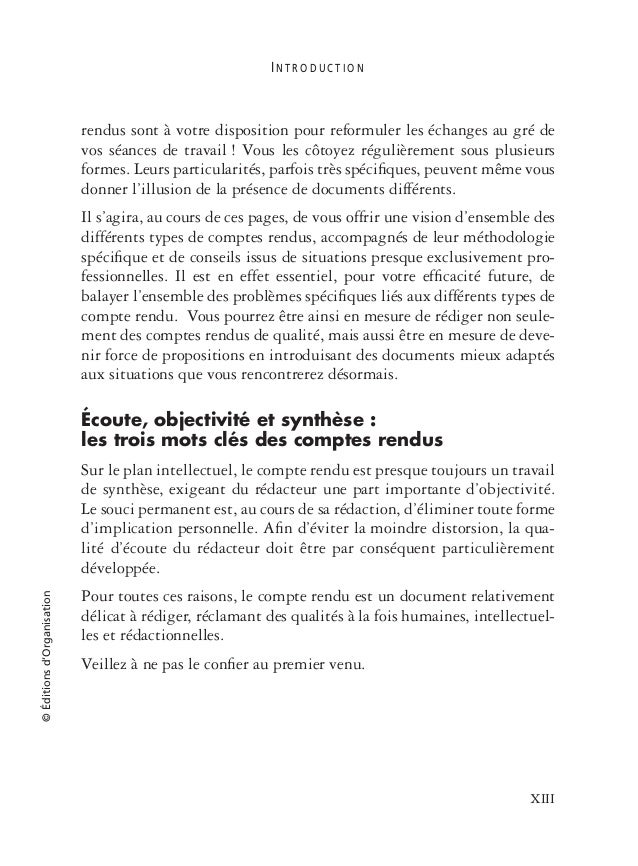 INTRODUCTION

rendus sont à votre disposition pour reformuler les échanges au gré de vos séances de travail ! Vous les côtoyez régulièrement sous plusieurs formes. Leurs particularités, parfois très spécifiques, peuvent même vous donner l'illusion de la présence de documents différents.

Il s'agira, au cours de ces pages, de vous offrir une vision d'ensemble des différents types de comptes rendus, accompagnés de leur méthodologie spécifique et de conseils issus de situations presque exclusivement professionnelles. Il est en effet essentiel, pour votre efficacité future, de balayer l'ensemble des problèmes spécifiques liés aux différents types de compte rendu. Vous pourrez être ainsi en mesure de rédiger non seulement des comptes rendus de qualité, mais aussi être en mesure de devenir force de propositions en introduisant des documents mieux adaptés aux situations que vous rencontrerez désormais.

Écoute, objectivité et synthèse : les trois mots clés des comptes rendus

Sur le plan intellectuel, le compte rendu est presque toujours un travail de synthèse, exigeant du rédacteur une part importante d'objectivité. Le souci permanent est, au cours de sa rédaction, d'éliminer toute forme d'implication personnelle. Afin d'éviter la moindre distorsion, la qualité d'écoute du rédacteur doit être par conséquent particulièrement développée.

Pour toutes ces raisons, le compte rendu est un document relativement délicat à rédiger, réclamant des qualités à la fois humaines, intellectuelles et rédactionnelles.

Veillez à ne pas le confier au premier venu.

© Éditions d'Organisation

XIII